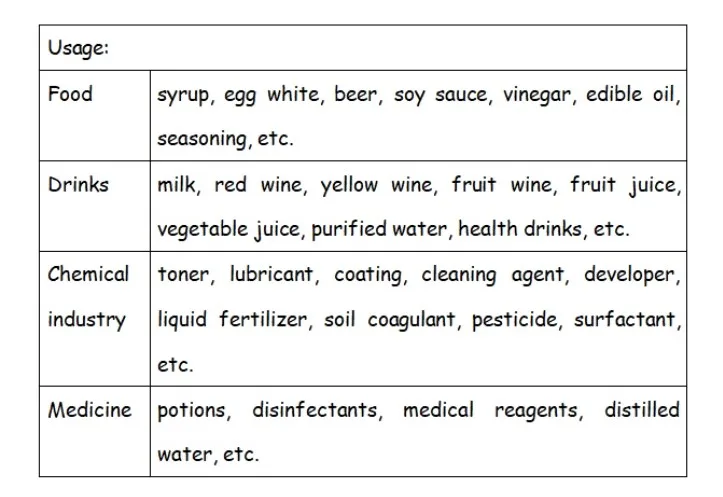 | Usage: | |
|---|---|
| Food | syrup, egg white, beer, soy sauce, vinegar, edible oil, seasoning, etc. |
| Drinks | milk, red wine, yellow wine, fruit wine, fruit juice, vegetable juice, purified water, health drinks, etc. |
| Chemical industry | toner, lubricant, coating, cleaning agent, developer, liquid fertilizer, soil coagulant, pesticide, surfactant, etc. |
| Medicine | potions, disinfectants, medical reagents, distilled water, etc. |